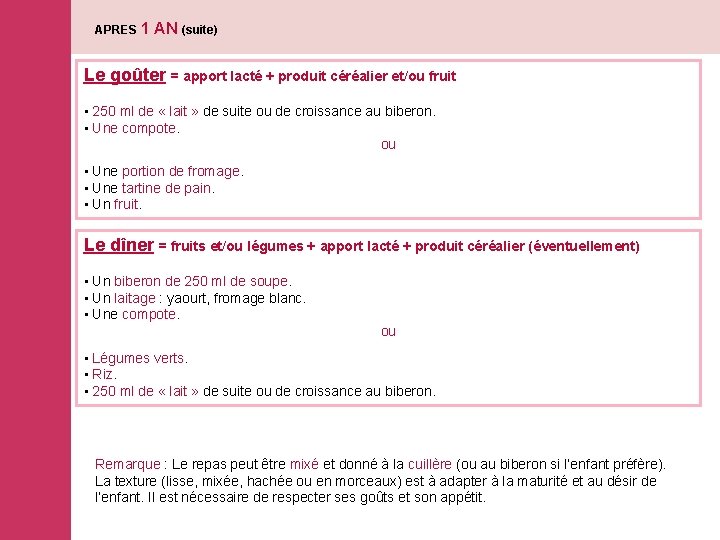 APRES 1 AN (suite)

Le goûter = apport lacté + produit céréalier et/ou fruit

• 250 ml de « lait » de suite ou de croissance au biberon.
• Une compote.

ou

• Une portion de fromage.
• Une tartine de pain.
• Un fruit.

Le dîner = fruits et/ou légumes + apport lacté + produit céréalier (éventuellement)

• Un biberon de 250 ml de soupe.
• Un laitage : yaourt, fromage blanc.
• Une compote.

ou

• Légumes verts.
• Riz.
• 250 ml de « lait » de suite ou de croissance au biberon.

Remarque : Le repas peut être mixé et donné à la cuillère (ou au biberon si l'enfant préfère). La texture (lisse, mixée, hachée ou en morceaux) est à adapter à la maturité et au désir de l'enfant. Il est nécessaire de respecter ses goûts et son appétit.